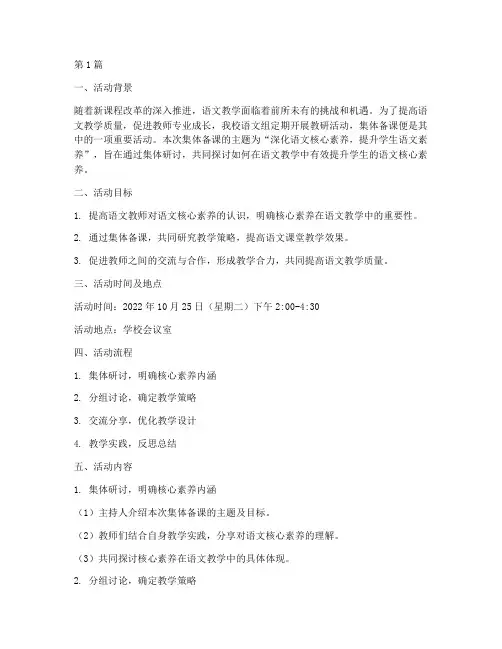 第1篇

一、活动背景

随着新课程改革的深入推进，语文教学面临着前所未有的挑战和机遇。为了提高语文教学质量，促进教师专业成长，我校语文组定期开展教研活动，集体备课便是其中的一项重要活动。本次集体备课的主题为“深化语文核心素养，提升学生语文素养”，旨在通过集体研讨，共同探讨如何在语文教学中有效提升学生的语文核心素养。

二、活动目标

1. 提高语文教师对语文核心素养的认识，明确核心素养在语文教学中的重要性。

2. 通过集体备课，共同研究教学策略，提高语文课堂教学效果。

3. 促进教师之间的交流与合作，形成教学合力，共同提高语文教学质量。

三、活动时间及地点

活动时间：2022年10月25日（星期二）下午2:00-4:30

活动地点：学校会议室

四、活动流程

1. 集体研讨，明确核心素养内涵

2. 分组讨论，确定教学策略

3. 交流分享，优化教学设计

4. 教学实践，反思总结

五、活动内容

1. 集体研讨，明确核心素养内涵

（1）主持人介绍本次集体备课的主题及目标。

（2）教师们结合自身教学实践，分享对语文核心素养的理解。

（3）共同探讨核心素养在语文教学中的具体体现。

2. 分组讨论，确定教学策略